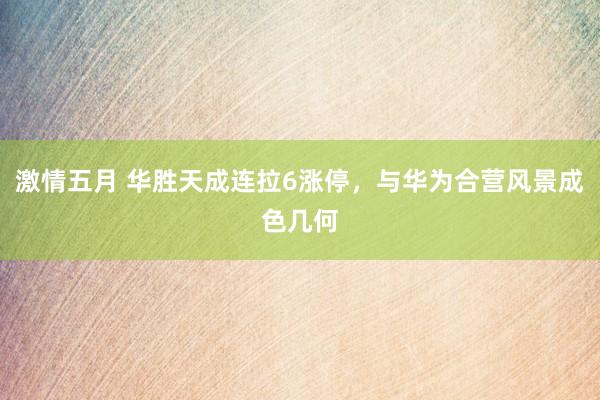 激情五月 华胜天成连拉6涨停，与华为合营风景成色几何